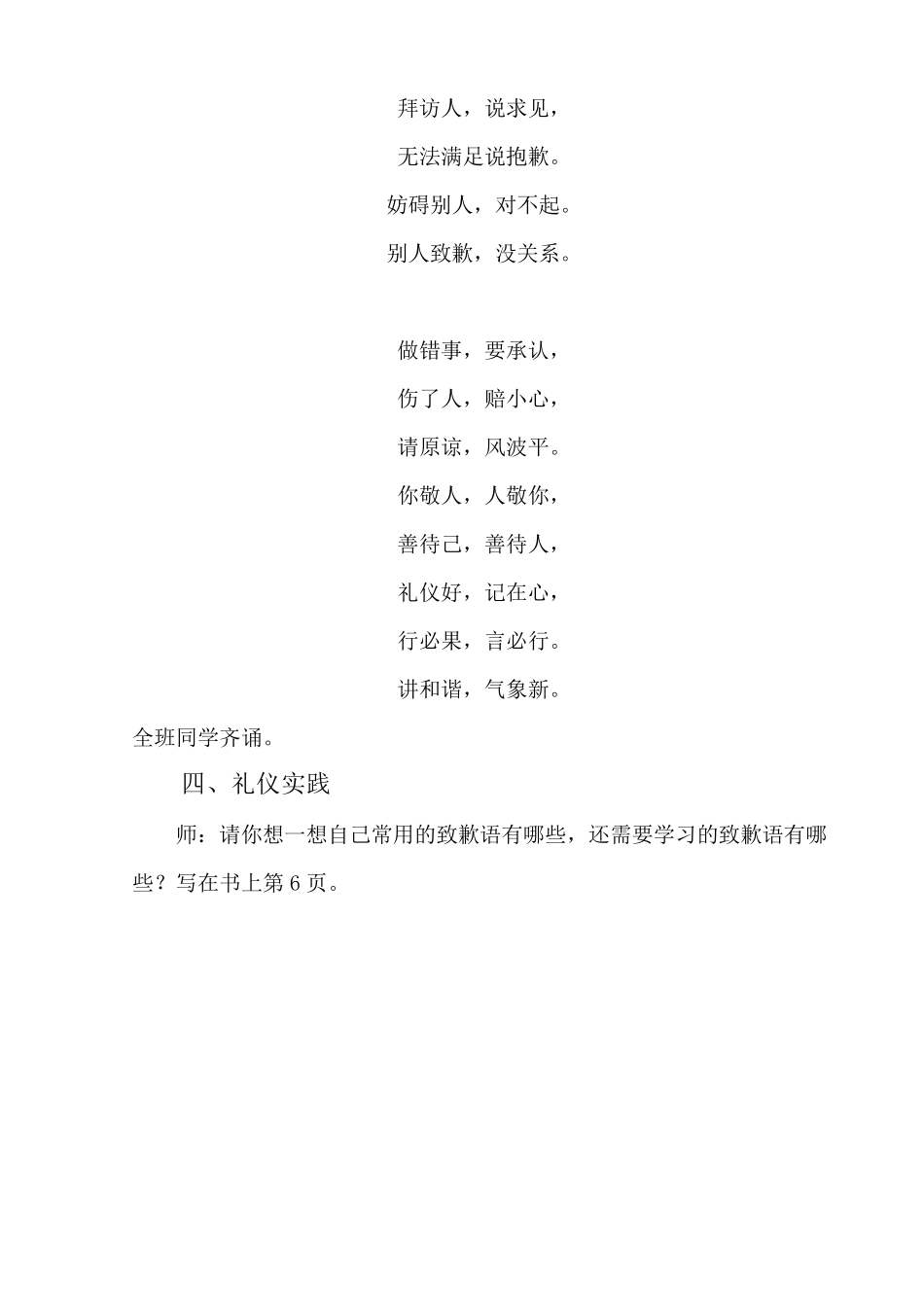 拜访人，说求见，

无法满足说抱歉。

妨碍别人，对不起。

别人致歉，没关系。

做错事，要承认，

伤了人，赔小心，

请原谅，风波平。

你敬人，人敬你，

善待己，善待人，

礼仪好，记在心，

行必果，言必行。

讲和谐，气象新。

全班同学齐诵。

四、礼仪实践

师：请你想一想自己常用的致歉语有哪些，还需要学习的致歉语有哪些？写在书上第 6 页。